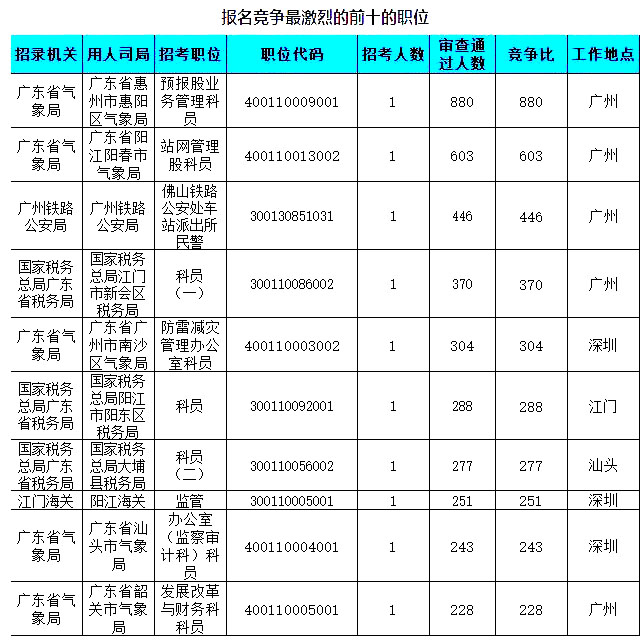 报名竞争最激烈的前十的职位

| 招录机关 | 用人司局 | 招考职位 | 职位代码 | 招考人数 | 审查通过人数 | 竞争比 | 工作地点 |
|---|---|---|---|---|---|---|---|
| 广东省气象局 | 广东省惠州市惠阳区气象局 | 预报股业务管理科员 | 400110009001 | 1 | 880 | 880 | 广州 |
| 广东省气象局 | 广东省阳江阳春市气象局 | 站网管理股科员 | 400110013002 | 1 | 603 | 603 | 广州 |
| 广州铁路公安局 | 广州铁路公安局 | 佛山铁路公安处车站派出所民警 | 300130851031 | 1 | 446 | 446 | 广州 |
| 国家税务总局广东省税务局 | 国家税务总局江门市新会区税务局 | 科员（一） | 300110086002 | 1 | 370 | 370 | 广州 |
| 广东省气象局 | 广东省广州市南沙区气象局 | 防雷减灾管理办公室科员 | 400110003002 | 1 | 304 | 304 | 深圳 |
| 国家税务总局广东省税务局 | 国家税务总局阳江市阳东区税务局 | 科员 | 300110092001 | 1 | 288 | 288 | 江门 |
| 国家税务总局广东省税务局 | 国家税务总局大埔县税务局 | 科员（二） | 300110056002 | 1 | 277 | 277 | 汕头 |
| 江门海关 | 阳江海关 | 监管 | 300110005001 | 1 | 251 | 251 | 深圳 |
| 广东省气象局 | 广东省汕头市气象局 | 办公室（监察审计科）科员 | 400110004001 | 1 | 243 | 243 | 深圳 |
| 广东省气象局 | 广东省韶关市气象局 | 发展改革与财务科科员 | 400110005001 | 1 | 228 | 228 | 广州 |